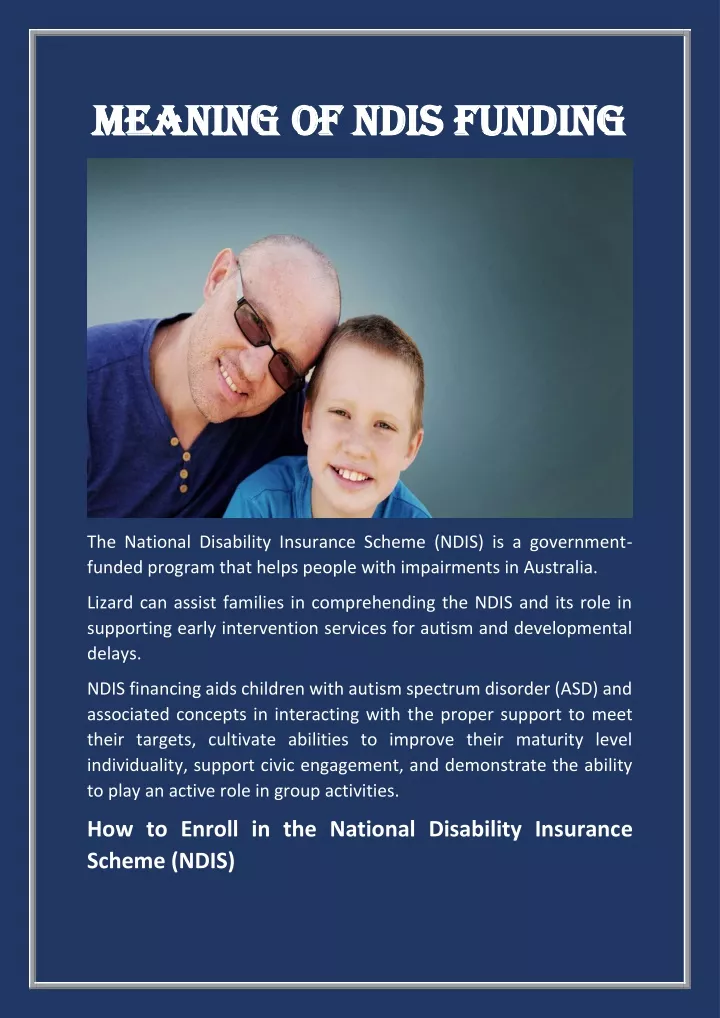 MEANING OF NDIS FUNDING

The National Disability Insurance Scheme (NDIS) is a government-funded program that helps people with impairments in Australia.

Lizard can assist families in comprehending the NDIS and its role in supporting early intervention services for autism and developmental delays.

NDIS financing aids children with autism spectrum disorder (ASD) and associated concepts in interacting with the proper support to meet their targets, cultivate abilities to improve their maturity level individuality, support civic engagement, and demonstrate the ability to play an active role in group activities.

How to Enroll in the National Disability Insurance Scheme (NDIS)